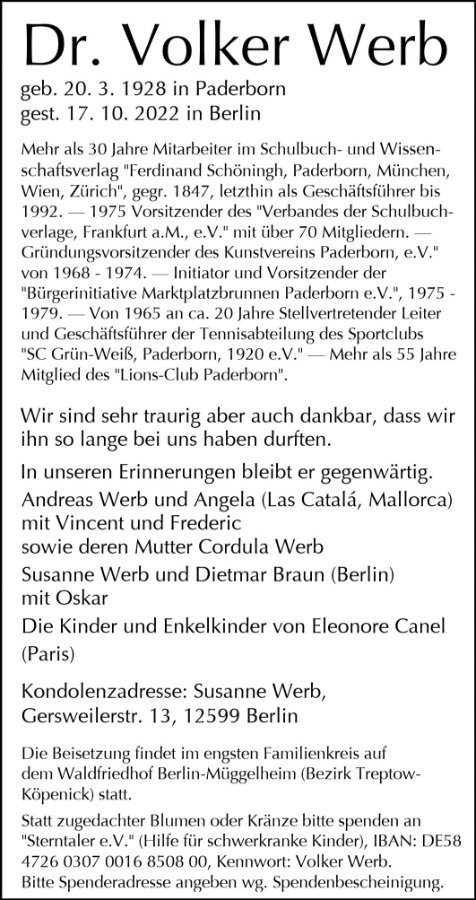 Dr. Volker Werb
geb. 20. 3. 1928 in Paderborn
gest. 17. 10. 2022 in Berlin

Mehr als 30 Jahre Mitarbeiter im Schulbuch- und Wissenschaftsverlag "Ferdinand Schöningh, Paderborn, München, Wien, Zürich", gegr. 1847, letzthin als Geschäftsführer bis 1992. — 1975 Vorsitzender des "Verbandes der Schulbuchverlage, Frankfurt a.M., e.V." mit über 70 Mitgliedern. — Gründungsvorsitzender des Kunstvereins Paderborn, e.V." von 1968 - 1974. — Initiator und Vorsitzender der "Bürgerinitiative Marktplatzbrunnen Paderborn e.V.", 1975 - 1979. — Von 1965 an ca. 20 Jahre Stellvertretender Leiter und Geschäftsführer der Tennisabteilung des Sportclubs "SC Grün-Weiß, Paderborn, 1920 e.V." — Mehr als 55 Jahre Mitglied des "Lions-Club Paderborn".

Wir sind sehr traurig aber auch dankbar, dass wir ihn so lange bei uns haben durften.

In unseren Erinnerungen bleibt er gegenwärtig.
Andreas Werb und Angela (Las Catalá, Mallorca) mit Vincent und Frederic
sowie deren Mutter Cordula Werb
Susanne Werb und Dietmar Braun (Berlin) mit Oskar
Die Kinder und Enkelkinder von Eleonore Canel (Paris)

Kondolenzadresse: Susanne Werb, Gersweilerstr. 13, 12599 Berlin

Die Beisetzung findet im engsten Familienkreis auf dem Waldfriedhof Berlin-Müggelheim (Bezirk Treptow-Köpenick) statt.
Statt zugedachter Blumen oder Kränze bitte spenden an "Sterntaler e.V." (Hilfe für schwerkranke Kinder), IBAN: DE58 4726 0307 0016 8508 00, Kennwort: Volker Werb.
Bitte Spenderadresse angeben wg. Spendenbescheinigung.